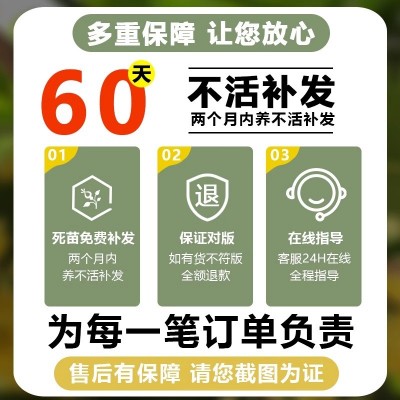 多重保障 让您放心

60天

不活补发
两个月内养不活补发

01
死苗免费补发
两个月内
养不活补发

02
退
保证对版
如有货不符版
全额退款

03
在线指导
客服24H在线
全程指导

为每一笔订单负责

售后有保障 请您截图为证